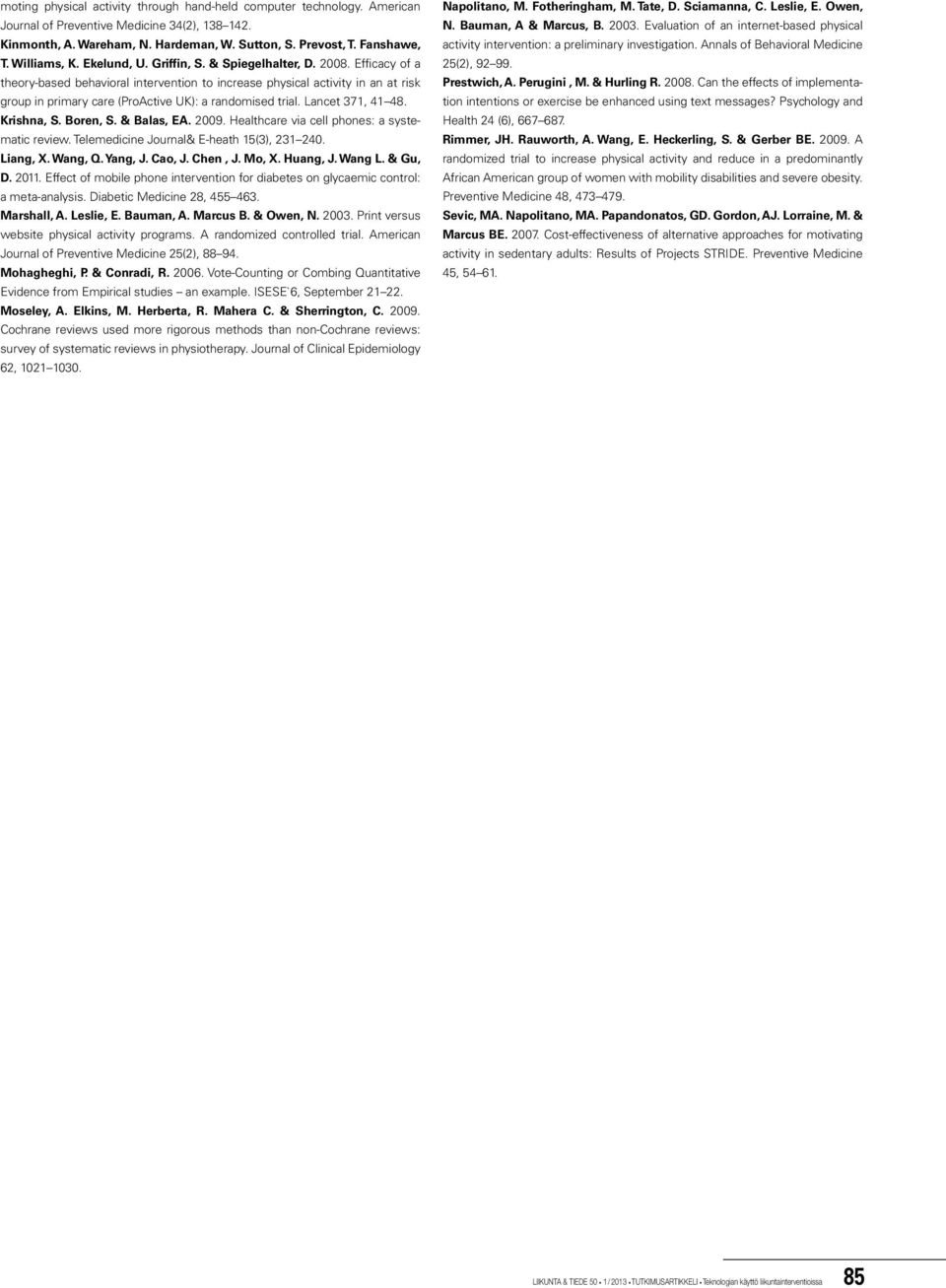 moting physical activity through hand-held computer technology. American Journal of Preventive Medicine 34(2), 138–142.

Kinmonth, A. Wareham, N. Hardeman, W. Sutton, S. Prevost, T. Fanshawe, T. Williams, K. Ekelund, U. Griffin, S. & Spiegelhalter, D. 2008. Efficacy of a theory-based behavioral intervention to increase physical activity in an at risk group in primary care (ProActive UK): a randomised trial. Lancet 371, 41–48.

Krishna, S. Boren, S. & Balas, EA. 2009. Healthcare via cell phones: a systematic review. Telemedicine Journal& E-heath 15(3), 231–240.

Liang, X. Wang, Q. Yang, J. Cao, J. Chen , J. Mo, X. Huang, J. Wang L. & Gu, D. 2011. Effect of mobile phone intervention for diabetes on glycaemic control: a meta-analysis. Diabetic Medicine 28, 455–463.

Marshall, A. Leslie, E. Bauman, A. Marcus B. & Owen, N. 2003. Print versus website physical activity programs. A randomized controlled trial. American Journal of Preventive Medicine 25(2), 88–94.

Mohagheghi, P. & Conradi, R. 2006. Vote-Counting or Combing Quantitative Evidence from Empirical studies – an example. ISESE`6, September 21–22.

Moseley, A. Elkins, M. Herberta, R. Mahera C. & Sherrington, C. 2009. Cochrane reviews used more rigorous methods than non-Cochrane reviews: survey of systematic reviews in physiotherapy. Journal of Clinical Epidemiology 62, 1021–1030.

Napolitano, M. Fotheringham, M. Tate, D. Sciamanna, C. Leslie, E. Owen, N. Bauman, A & Marcus, B. 2003. Evaluation of an internet-based physical activity intervention: a preliminary investigation. Annals of Behavioral Medicine 25(2), 92–99.

Prestwich, A. Perugini , M. & Hurling R. 2008. Can the effects of implementation intentions or exercise be enhanced using text messages? Psychology and Health 24 (6), 667–687.

Rimmer, JH. Rauworth, A. Wang, E. Heckerling, S. & Gerber BE. 2009. A randomized trial to increase physical activity and reduce in a predominantly African American group of women with mobility disabilities and severe obesity. Preventive Medicine 48, 473–479.

Sevic, MA. Napolitano, MA. Papandonatos, GD. Gordon, AJ. Lorraine, M. & Marcus BE. 2007. Cost-effectiveness of alternative approaches for motivating activity in sedentary adults: Results of Projects STRIDE. Preventive Medicine 45, 54–61.

LIIKUNTA & TIEDE 50 • 1 / 2013 • TUTKIMUSARTIKKELI • Teknologian käyttö liikuntainterventioissa 85